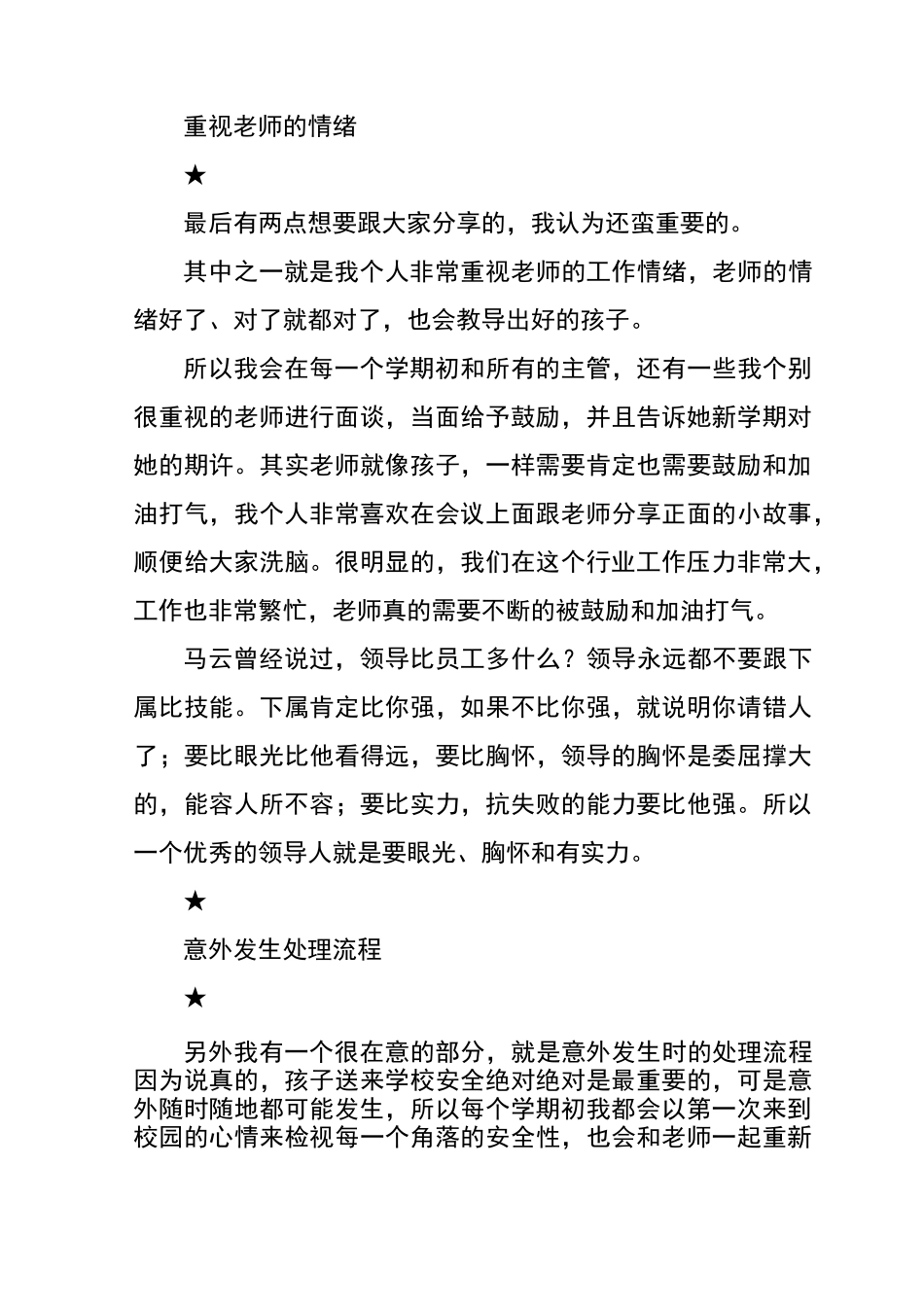 重视老师的情绪

★

最后有两点想要跟大家分享的，我认为还蛮重要的。

其中之一就是我个人非常重视老师的工作情绪，老师的情绪好了、对了就都对了，也会教导出好的孩子。

所以我会在每一个学期初和所有的主管，还有一些我个别很重视的老师进行面谈，当面给予鼓励，并且告诉她新学期对她的期许。其实老师就像孩子，一样需要肯定也需要鼓励和加油打气，我个人非常喜欢在会议上面跟老师分享正面的小故事，顺便给大家洗脑。很明显的，我们在这个行业工作压力非常大，工作也非常繁忙，老师真的需要不断的被鼓励和加油打气。

马云曾经说过，领导比员工多什么？领导永远都不要跟下属比技能。下属肯定比你强，如果不比你强，就说明你请错人了；要比眼光比他看得远，要比胸怀，领导的胸怀是委屈撑大的，能容人所不容；要比实力，抗失败的能力要比他强。所以一个优秀的领导人就是要眼光、胸怀和有实力。

★

意外发生处理流程

★

另外我有一个很在意的部分，就是意外发生时的处理流程因为说真的，孩子送来学校安全绝对绝对是最重要的，可是意外随时随地都可能发生，所以每个学期初我都会以第一次来到校园的心情来检视每一个角落的安全性，也会和老师一起重新